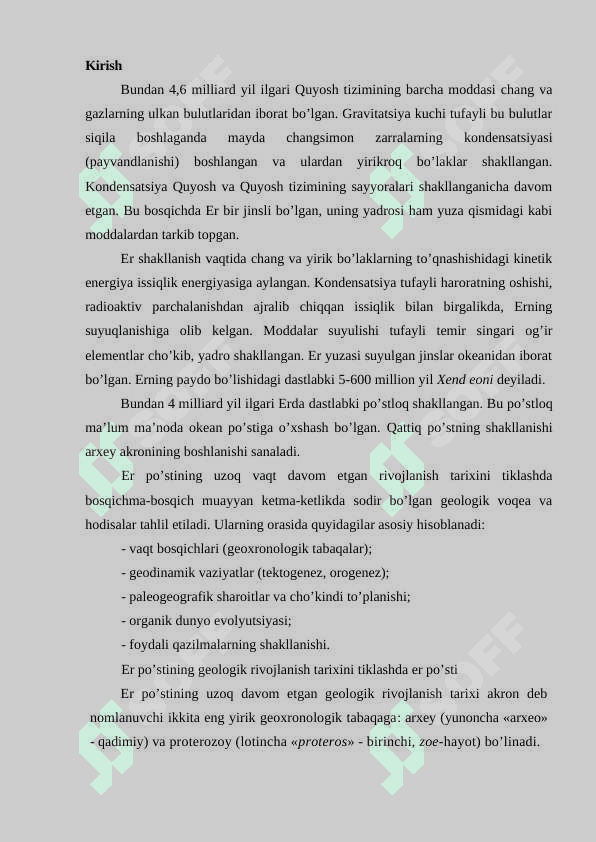 Kirish

Bundan 4,6 milliard yil ilgari Quyosh tizimining barcha moddasi chang va gazlarning ulkan bulutlaridan iborat bo’lgan. Gravitatsiya kuchi tufayli bu bulutlar siqila boshlaganda mayda changsimon zarralarning kondensatsiyasi (payvandlanishi) boshlangan va ulardan yirikroq bo’laklar shakllangan. Kondensatsiya Quyosh va Quyosh tizimining sayyoralari shakllanganicha davom etgan. Bu bosqichda Er bir jinsli bo’lgan, uning yadrosi ham yuza qismidagi kabi moddalardan tarkib topgan.

Er shakllanish vaqtida chang va yirik bo’laklarning to’qnashishidagi kinetik energiya issiqlik energiyasiga aylangan. Kondensatsiya tufayli haroratning oshishi, radioaktiv parchalanishdan ajralib chiqqan issiqlik bilan birgalikda, Erning suyuqlanishiga olib kelgan. Moddalar suyulishi tufayli temir singari og’ir elementlar cho’kib, yadro shakllangan. Er yuzasi suyulgan jinslar okeanidan iborat bo’lgan. Erning paydo bo’lishidagi dastlabki 5-600 million yil Xend eoni deyiladi.

Bundan 4 milliard yil ilgari Erda dastlabki po’stloq shakllangan. Bu po’stloq ma’lum ma’noda okean po’stiga o’xshash bo’lgan. Qattiq po’stning shakllanishi arxey akronining boshlanishi sanaladi.

Er po’stining uzoq vaqt davom etgan rivojlanish tarixini tiklashda bosqichma-bosqich muayyan ketma-ketlikda sodir bo’lgan geologik voqea va hodisalar tahlil etiladi. Ularning orasida quyidagilar asosiy hisoblanadi:

- vaqt bosqichlari (geoxronologik tabaqalar);
- geodinamik vaziyatlar (tektogenez, orogenez);
- paleogeografik sharoitlar va cho’kindi to’planishi;
- organik dunyo evolyutsiyasi;
- foydali qazilmalarning shakllanishi.

Er po’stining geologik rivojlanish tarixini tiklashda er po’sti

Er po’stining uzoq davom etgan geologik rivojlanish tarixi akron deb nomlanuvchi ikkita eng yirik geoxronologik tabaqaga: arxey (yunoncha «arxeo» - qadimiy) va proterozoy (lotincha «proteros» - birinchi, zoe-hayot) bo’linadi.